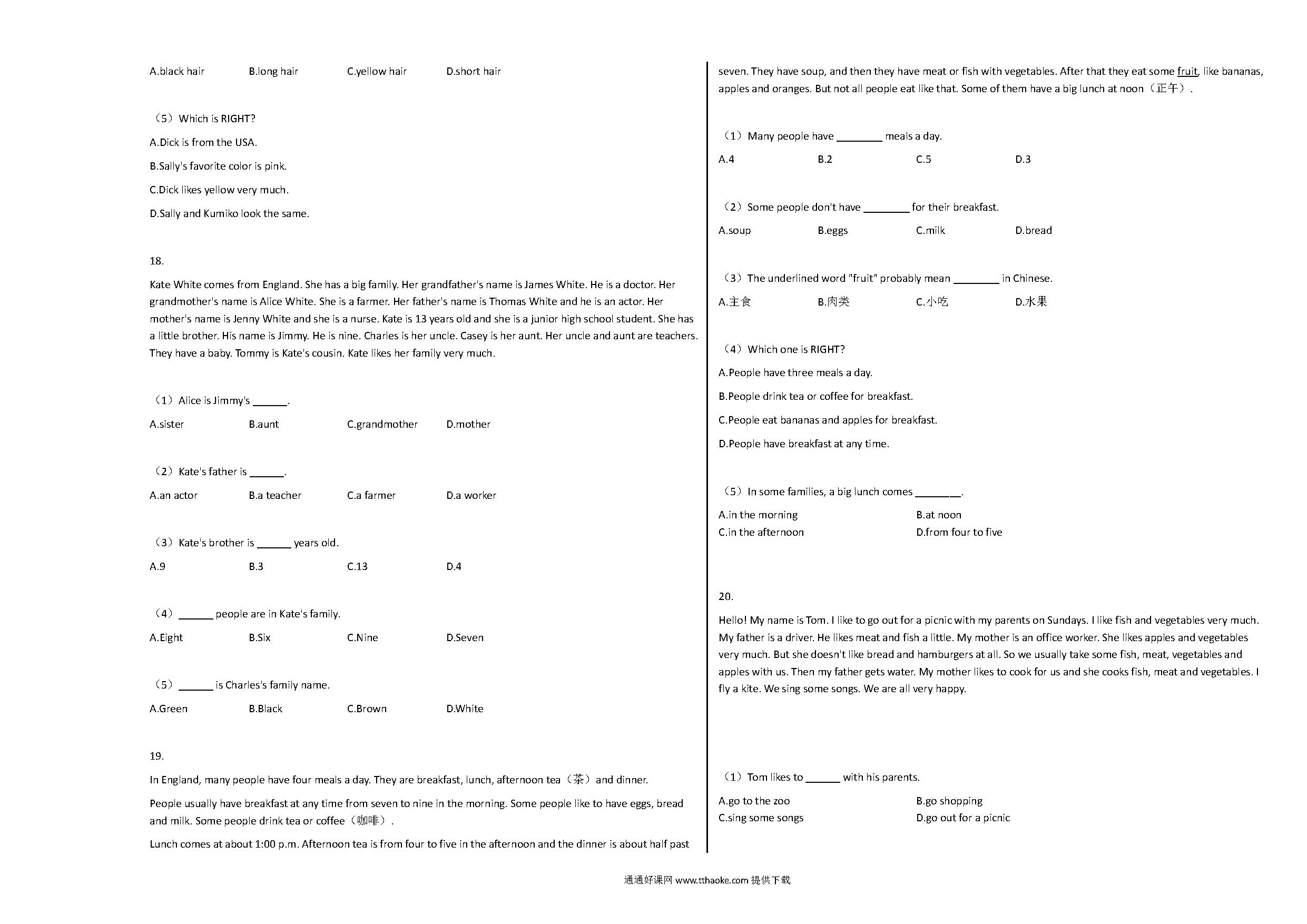 A.black hair B.long hair C.yellow hair D.short hair

（5）Which is RIGHT?

A.Dick is from the USA.

B.Sally's favorite color is pink.

C.Dick likes yellow very much.

D.Sally and Kumiko look the same.

18.

Kate White comes from England. She has a big family. Her grandfather's name is James White. He is a doctor. Her grandmother's name is Alice White. She is a farmer. Her father's name is Thomas White and he is an actor. Her mother's name is Jenny White and she is a nurse. Kate is 13 years old and she is a junior high school student. She has a little brother. His name is Jimmy. He is nine. Charles is her uncle. Casey is her aunt. Her uncle and aunt are teachers. They have a baby. Tommy is Kate's cousin. Kate likes her family very much.

（1）Alice is Jimmy's ______.

A.sister B.aunt C.grandmother D.mother

（2）Kate's father is ______.

A.an actor B.a teacher C.a farmer D.a worker

（3）Kate's brother is ______ years old.

A.9 B.3 C.13 D.4

（4）______ people are in Kate's family.

A.Eight B.Six C.Nine D.Seven

（5）______ is Charles's family name.

A.Green B.Black C.Brown D.White

19.

In England, many people have four meals a day. They are breakfast, lunch, afternoon tea（茶）and dinner.

People usually have breakfast at any time from seven to nine in the morning. Some people like to have eggs, bread and milk. Some people drink tea or coffee（咖啡）.

Lunch comes at about 1:00 p.m. Afternoon tea is from four to five in the afternoon and the dinner is about half past seven. They have soup, and then they have meat or fish with vegetables. After that they eat some fruit, like bananas, apples and oranges. But not all people eat like that. Some of them have a big lunch at noon（正午）.

（1）Many people have ________ meals a day.

A.4 B.2 C.5 D.3

（2）Some people don't have ________ for their breakfast.

A.soup B.eggs C.milk D.bread

（3）The underlined word "fruit" probably mean ________ in Chinese.

A.主食 B.肉类 C.小吃 D.水果

（4）Which one is RIGHT?

A.People have three meals a day.

B.People drink tea or coffee for breakfast.

C.People eat bananas and apples for breakfast.

D.People have breakfast at any time.

（5）In some families, a big lunch comes ________.

A.in the morning B.at noon
C.in the afternoon D.from four to five

20.

Hello! My name is Tom. I like to go out for a picnic with my parents on Sundays. I like fish and vegetables very much. My father is a driver. He likes meat and fish a little. My mother is an office worker. She likes apples and vegetables very much. But she doesn't like bread and hamburgers at all. So we usually take some fish, meat, vegetables and apples with us. Then my father gets water. My mother likes to cook for us and she cooks fish, meat and vegetables. I fly a kite. We sing some songs. We are all very happy.

（1）Tom likes to ______ with his parents.

A.go to the zoo B.go shopping
C.sing some songs D.go out for a picnic

通通好课网 www.tthaoke.com 提供下载